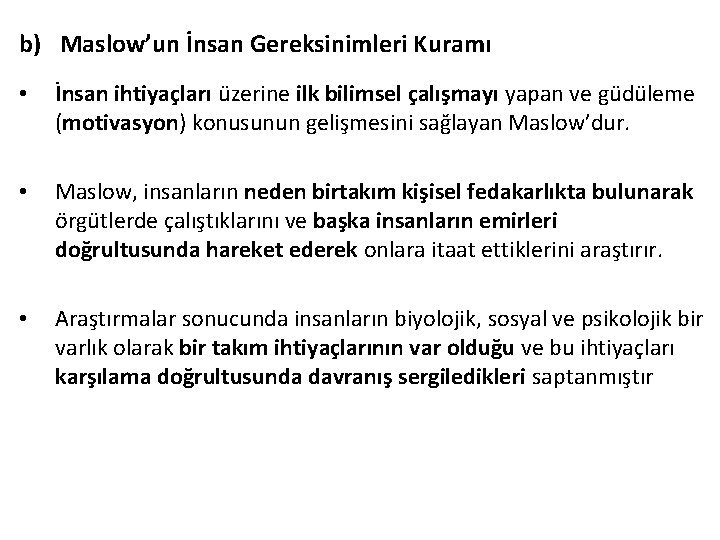 b) Maslow’un İnsan Gereksinimleri Kuramı

• İnsan ihtiyaçları üzerine ilk bilimsel çalışmayı yapan ve güdüleme (motivasyon) konusunun gelişmesini sağlayan Maslow’dur.

• Maslow, insanların neden birtakım kişisel fedakarlıkta bulunarak örgütlerde çalıştıklarını ve başka insanların emirleri doğrultusunda hareket ederek onlara itaat ettiklerini araştırır.

• Araştırmalar sonucunda insanların biyolojik, sosyal ve psikolojik bir varlık olarak bir takım ihtiyaçlarının var olduğu ve bu ihtiyaçları karşılama doğrultusunda davranış sergiledikleri saptanmıştır